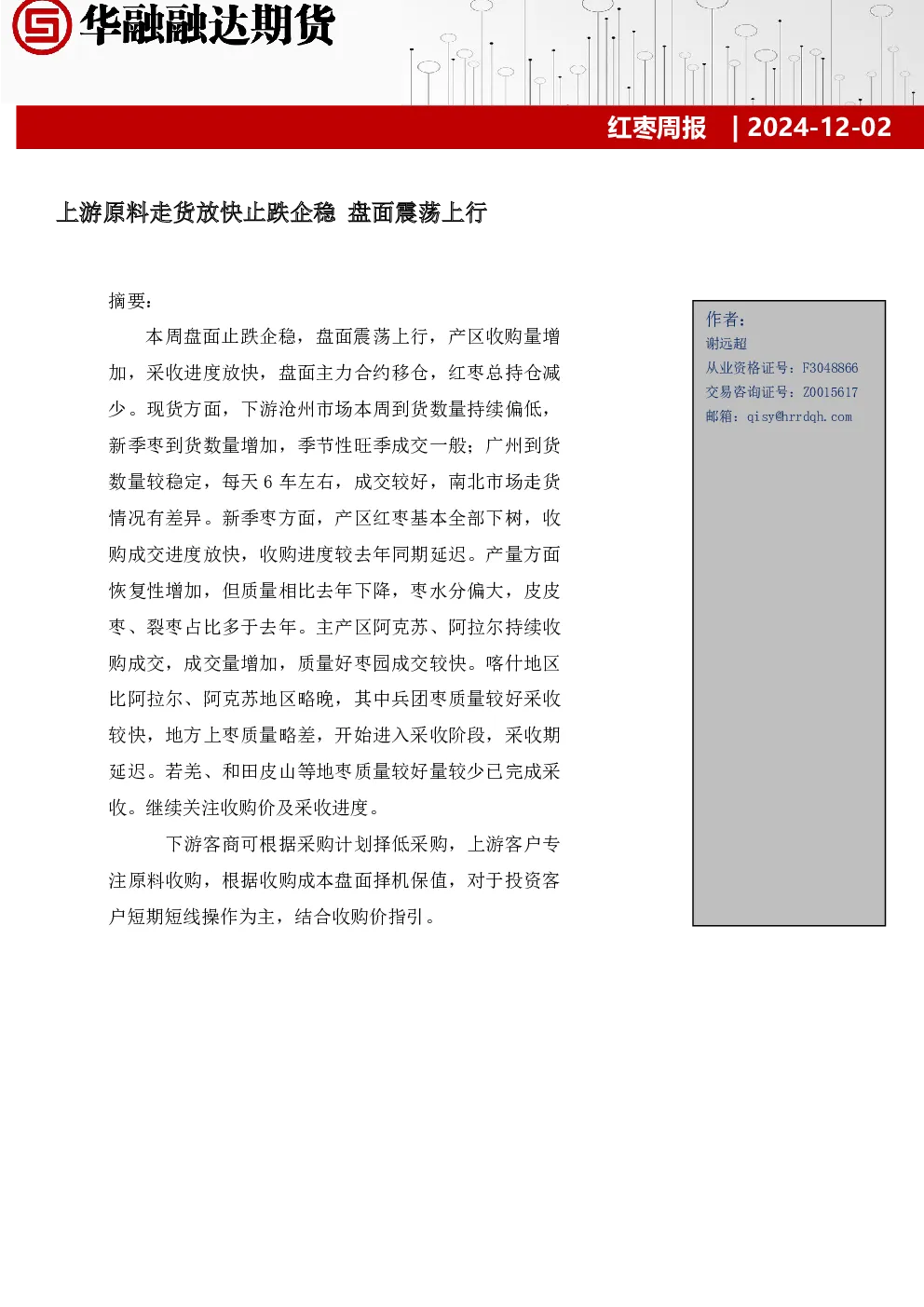 华融融达期货

红枣周报 | 2024-12-02

上游原料走货放快止跌企稳 盘面震荡上行

摘要：

本周盘面止跌企稳，盘面震荡上行，产区收购量增加，采收进度放快，盘面主力合约移仓，红枣总持仓减少。现货方面，下游沧州市场本周到货数量持续偏低，新季枣到货数量增加，季节性旺季成交一般；广州到货数量较稳定，每天 6 车左右，成交较好，南北市场走货情况有差异。新季枣方面，产区红枣基本全部下树，收购成交进度放快，收购进度较去年同期延迟。产量方面恢复性增加，但质量相比去年下降，枣水分偏大，皮皮枣、裂枣占比多于去年。主产区阿克苏、阿拉尔持续收购成交，成交量增加，质量好枣园成交较快。喀什地区比阿拉尔、阿克苏地区略晚，其中兵团枣质量较好采收较快，地方上枣质量略差，开始进入采收阶段，采收期延迟。若羌、和田皮山等地枣质量较好量较少已完成采收。继续关注收购价及采收进度。

下游客商可根据采购计划择低采购，上游客户专注原料收购，根据收购成本盘面择机保值，对于投资客户短期短线操作为主，结合收购价指引。

作者：
谢远超
从业资格证号：F3048866
交易咨询证号：Z0015617
邮箱：qisy@hrrdqh.com